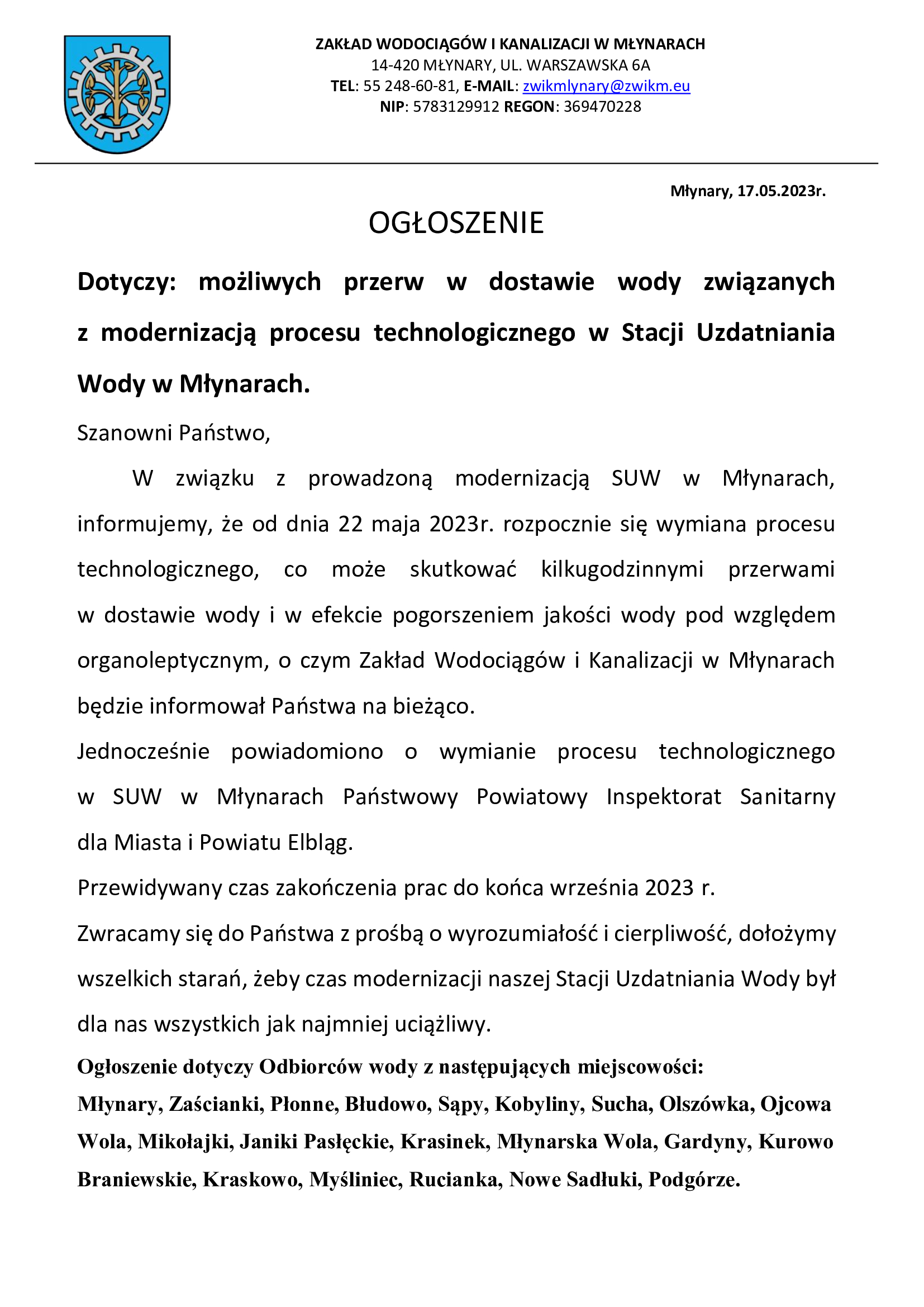 ZAKŁAD WODOCIĄGÓW I KANALIZACJI W MŁYNARACH
14-420 MŁYNARY, UL. WARSZAWSKA 6A
TEL: 55 248-60-81, E-MAIL: zwikmlynary@zwikm.eu
NIP: 5783129912 REGON: 369470228

Młynary, 17.05.2023r.

OGŁOSZENIE

Dotyczy: możliwych przerw w dostawie wody związanych z modernizacją procesu technologicznego w Stacji Uzdatniania Wody w Młynarach.

Szanowni Państwo,

W związku z prowadzoną modernizacją SUW w Młynarach, informujemy, że od dnia 22 maja 2023r. rozpocznie się wymiana procesu technologicznego, co może skutkować kilkugodzinnymi przerwami w dostawie wody i w efekcie pogorszeniem jakości wody pod względem organoleptycznym, o czym Zakład Wodociągów i Kanalizacji w Młynarach będzie informował Państwa na bieżąco.

Jednocześnie powiadomiono o wymianie procesu technologicznego w SUW w Młynarach Państwowy Powiatowy Inspektorat Sanitarny dla Miasta i Powiatu Elbląg.

Przewidywany czas zakończenia prac do końca września 2023 r.

Zwracamy się do Państwa z prośbą o wyrozumiałość i cierpliwość, dołożymy wszelkich starań, żeby czas modernizacji naszej Stacji Uzdatniania Wody był dla nas wszystkich jak najmniej uciążliwy.

Ogłoszenie dotyczy Odbiorców wody z następujących miejscowości:
Młynary, Zaścianki, Płonne, Błudowo, Sąpy, Kobyliny, Sucha, Olszówka, Ojcowa Wola, Mikołajki, Janiki Pasłęckie, Krasinek, Młynarska Wola, Gardyny, Kurowo Braniewskie, Kraskowo, Myśliniec, Rucianka, Nowe Sadłuki, Podgórze.